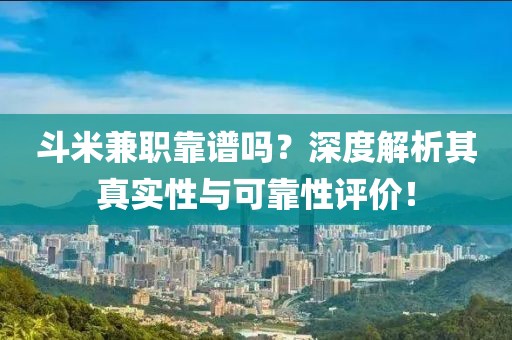 斗米兼职靠谱吗？深度解析其真实性与可靠性评价！